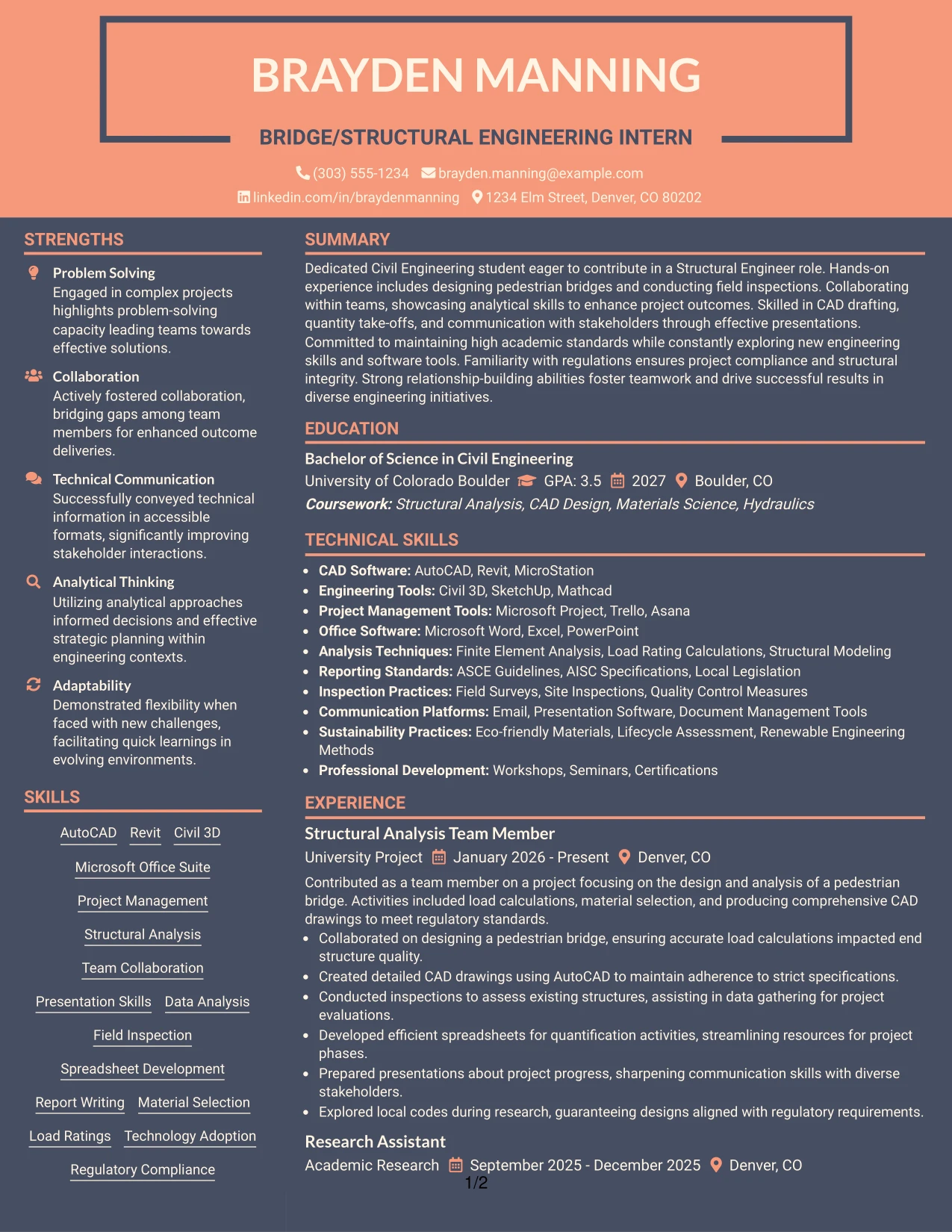 BRAYDEN MANNING

BRIDGE/STRUCTURAL ENGINEERING INTERN

(303) 555-1234 brayden.manning@example.com

linkedin.com/in/braydenmanning 1234 Elm Street, Denver, CO 80202

STRENGTHS

Problem Solving
Engaged in complex projects highlights problem-solving capacity leading teams towards effective solutions.

Collaboration
Actively fostered collaboration, bridging gaps among team members for enhanced outcome deliveries.

Technical Communication
Successfully conveyed technical information in accessible formats, significantly improving stakeholder interactions.

Analytical Thinking
Utilizing analytical approaches informed decisions and effective strategic planning within engineering contexts.

Adaptability
Demonstrated flexibility when faced with new challenges, facilitating quick learnings in evolving environments.

SKILLS

AutoCAD Revit Civil 3D

Microsoft Office Suite

Project Management

Structural Analysis

Team Collaboration

Presentation Skills Data Analysis

Field Inspection

Spreadsheet Development

Report Writing Material Selection

Load Ratings Technology Adoption

Regulatory Compliance

SUMMARY

Dedicated Civil Engineering student eager to contribute in a Structural Engineer role. Hands-on experience includes designing pedestrian bridges and conducting field inspections. Collaborating within teams, showcasing analytical skills to enhance project outcomes. Skilled in CAD drafting, quantity take-offs, and communication with stakeholders through effective presentations. Committed to maintaining high academic standards while constantly exploring new engineering skills and software tools. Familiarity with regulations ensures project compliance and structural integrity. Strong relationship-building abilities foster teamwork and drive successful results in diverse engineering initiatives.

EDUCATION

Bachelor of Science in Civil Engineering
University of Colorado Boulder GPA: 3.5 2027 Boulder, CO
Coursework: Structural Analysis, CAD Design, Materials Science, Hydraulics

TECHNICAL SKILLS

• CAD Software: AutoCAD, Revit, MicroStation
• Engineering Tools: Civil 3D, SketchUp, Mathcad
• Project Management Tools: Microsoft Project, Trello, Asana
• Office Software: Microsoft Word, Excel, PowerPoint
• Analysis Techniques: Finite Element Analysis, Load Rating Calculations, Structural Modeling
• Reporting Standards: ASCE Guidelines, AISC Specifications, Local Legislation
• Inspection Practices: Field Surveys, Site Inspections, Quality Control Measures
• Communication Platforms: Email, Presentation Software, Document Management Tools
• Sustainability Practices: Eco-friendly Materials, Lifecycle Assessment, Renewable Engineering Methods
• Professional Development: Workshops, Seminars, Certifications

EXPERIENCE

Structural Analysis Team Member
University Project January 2026 - Present Denver, CO
Contributed as a team member on a project focusing on the design and analysis of a pedestrian bridge. Activities included load calculations, material selection, and producing comprehensive CAD drawings to meet regulatory standards.
• Collaborated on designing a pedestrian bridge, ensuring accurate load calculations impacted end structure quality.
• Created detailed CAD drawings using AutoCAD to maintain adherence to strict specifications.
• Conducted inspections to assess existing structures, assisting in data gathering for project evaluations.
• Developed efficient spreadsheets for quantification activities, streamlining resources for project phases.
• Prepared presentations about project progress, sharpening communication skills with diverse stakeholders.
• Explored local codes during research, guaranteeing designs aligned with regulatory requirements.

Research Assistant
Academic Research September 2025 - December 2025 Denver, CO

1/2